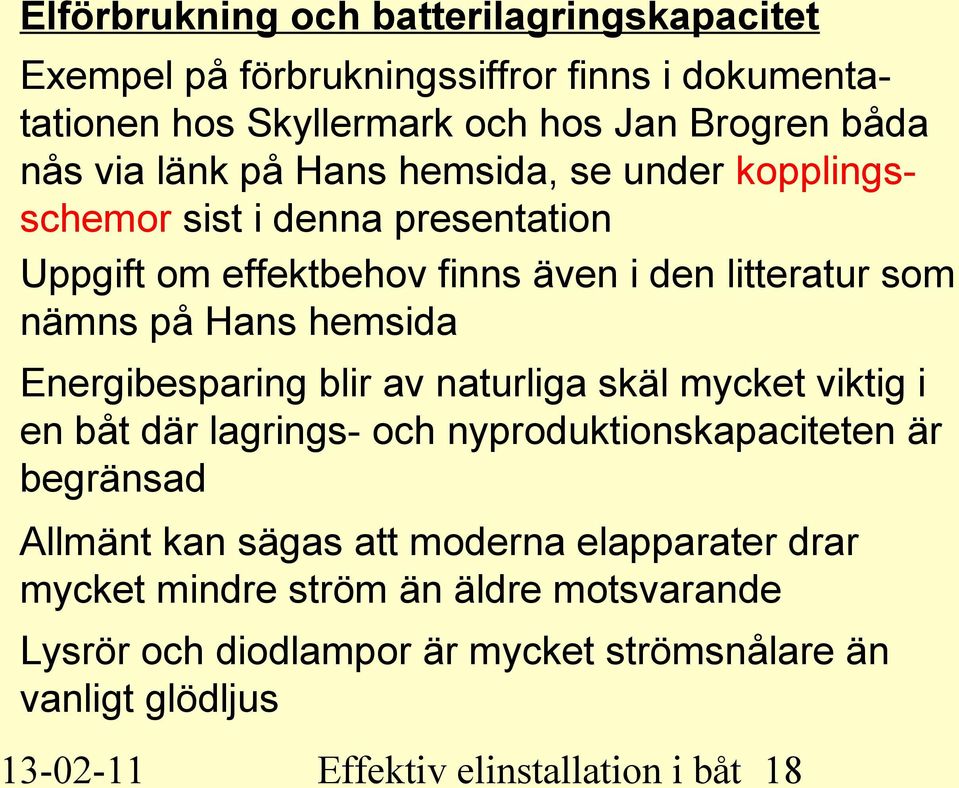 Elförbrukning och batterilagringskapacitet

Exempel på förbrukningssiffror finns i dokumentationen hos Skyllermark och hos Jan Brogren båda nås via länk på Hans hemsida, se under kopplingsschemor sist i denna presentation

Uppgift om effektbehov finns även i den litteratur som nämns på Hans hemsida

Energibesparing blir av naturliga skäl mycket viktig i en båt där lagrings- och nyproduktionskapaciteten är begränsad

Allmänt kan sägas att moderna elapparater drar mycket mindre ström än äldre motsvarande

Lysrör och diodlampor är mycket strömsnålare än vanligt glödljus

13-02-11 Effektiv elinstallation i båt 18